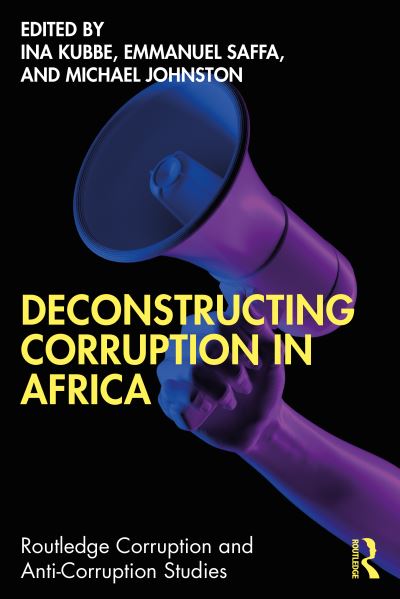 EDITED BY
INA KUBBE, EMMANUEL SAFFA,
AND MICHAEL JOHNSTON

DECONSTRUCTING CORRUPTION IN AFRICA

Routledge Corruption and Anti-Corruption Studies

ROUTLEDGE